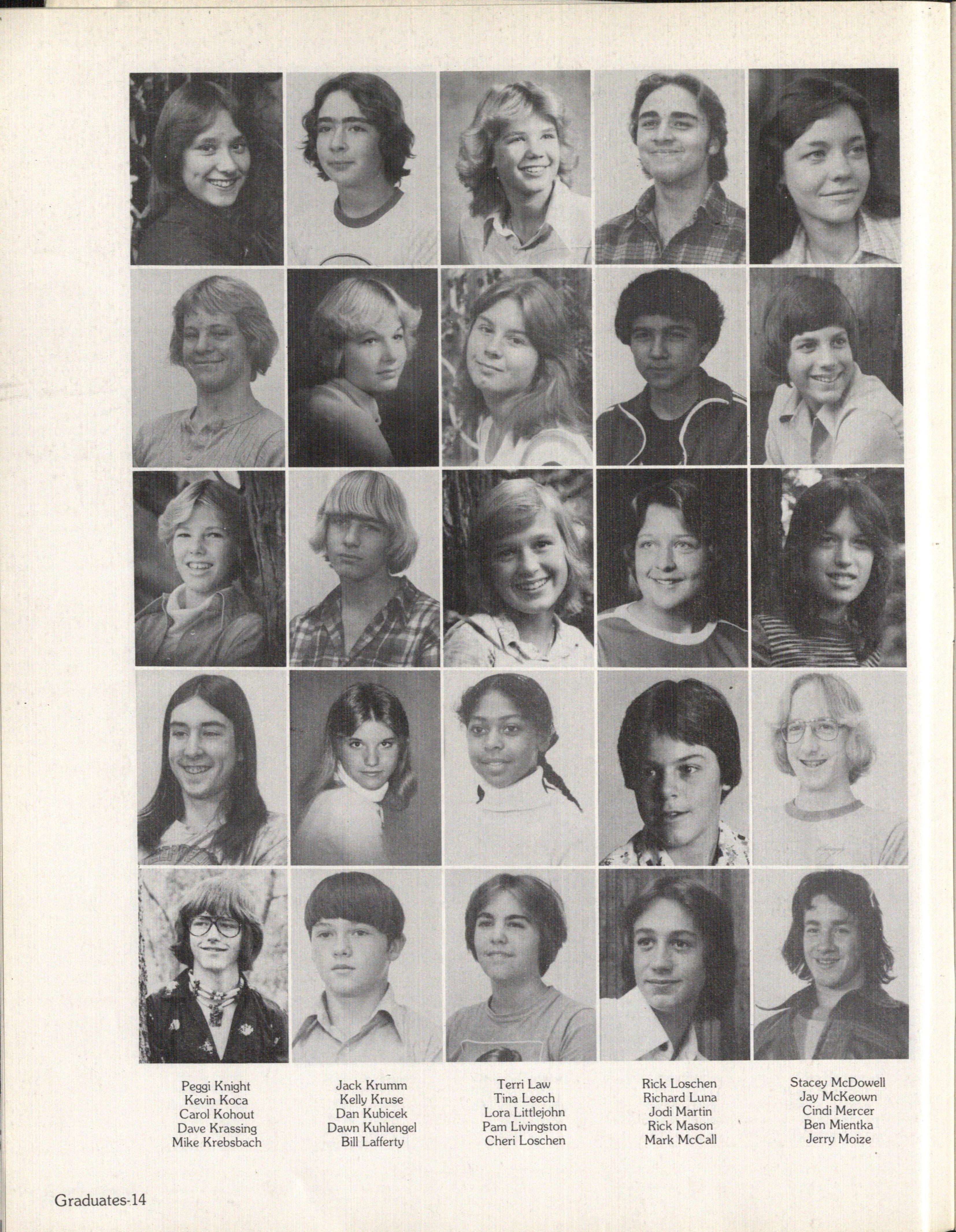 Peggi Knight
Kevin Koca
Carol Kohout
Dave Krassing
Mike Krebsbach

Jack Krumm
Kelly Kruse
Dan Kubicek
Dawn Kuhlengel
Bill Lafferty

Terri Law
Tina Leech
Lora Littlejohn
Pam Livingston
Cheri Loschen

Rick Loschen
Richard Luna
Jodi Martin
Rick Mason
Mark McCall

Stacey McDowell
Jay McKeown
Cindi Mercer
Ben Mientka
Jerry Moize

Graduates-14